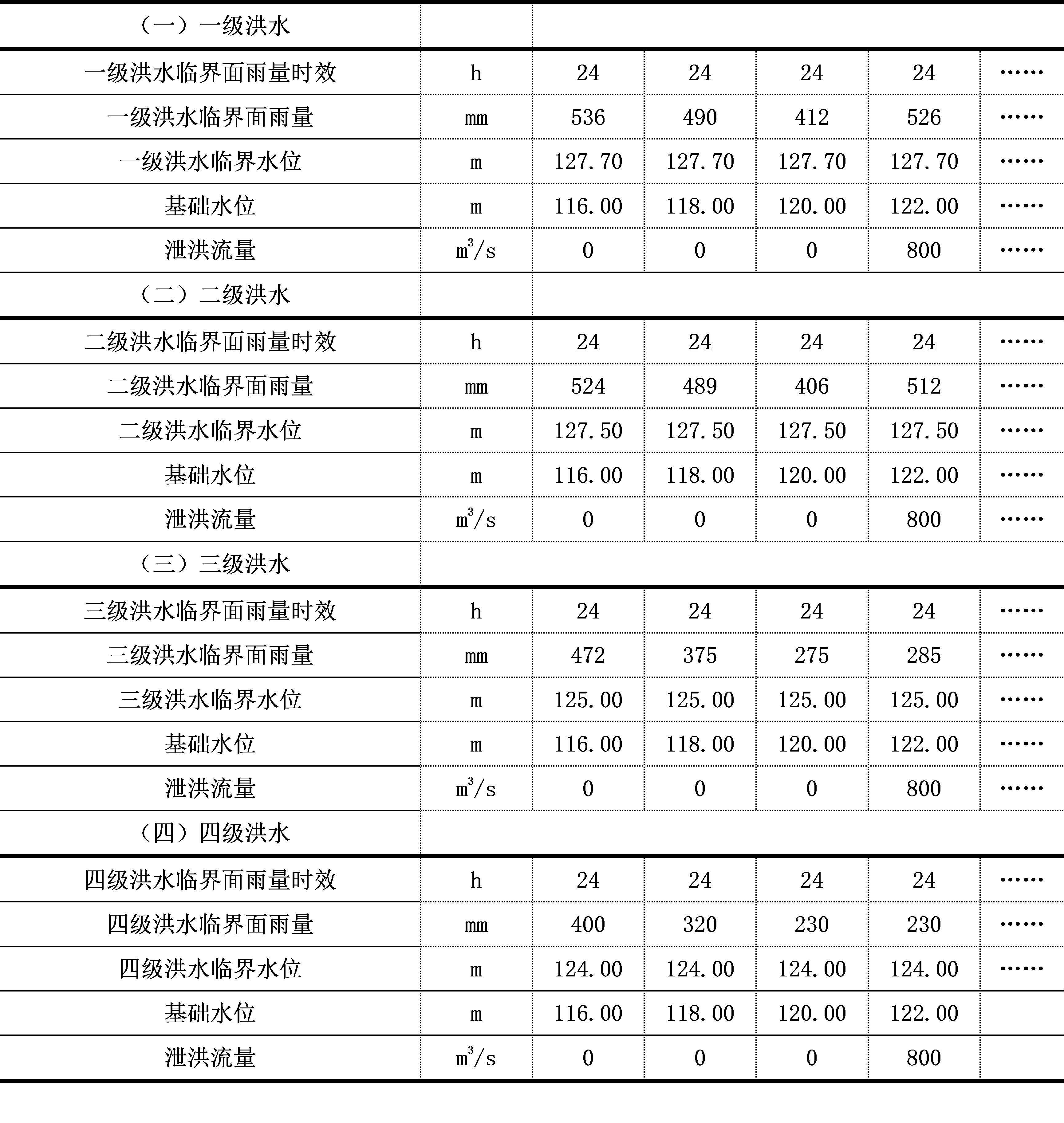 | （一）一级洪水 | | | | | | |
|---|---|---|---|---|---|---|
| 一级洪水临界面雨量时效 | h | 24 | 24 | 24 | 24 | …… |
| 一级洪水临界面雨量 | mm | 536 | 490 | 412 | 526 | …… |
| 一级洪水临界水位 | m | 127.70 | 127.70 | 127.70 | 127.70 | …… |
| 基础水位 | m | 116.00 | 118.00 | 120.00 | 122.00 | …… |
| 泄洪流量 | $m^3/s$ | 0 | 0 | 0 | 800 | …… |
| （二）二级洪水 | | | | | | |
| 二级洪水临界面雨量时效 | h | 24 | 24 | 24 | 24 | …… |
| 二级洪水临界面雨量 | mm | 524 | 489 | 406 | 512 | …… |
| 二级洪水临界水位 | m | 127.50 | 127.50 | 127.50 | 127.50 | …… |
| 基础水位 | m | 116.00 | 118.00 | 120.00 | 122.00 | …… |
| 泄洪流量 | $m^3/s$ | 0 | 0 | 0 | 800 | …… |
| （三）三级洪水 | | | | | | |
| 三级洪水临界面雨量时效 | h | 24 | 24 | 24 | 24 | …… |
| 三级洪水临界面雨量 | mm | 472 | 375 | 275 | 285 | …… |
| 三级洪水临界水位 | m | 125.00 | 125.00 | 125.00 | 125.00 | …… |
| 基础水位 | m | 116.00 | 118.00 | 120.00 | 122.00 | …… |
| 泄洪流量 | $m^3/s$ | 0 | 0 | 0 | 800 | …… |
| （四）四级洪水 | | | | | | |
| 四级洪水临界面雨量时效 | h | 24 | 24 | 24 | 24 | …… |
| 四级洪水临界面雨量 | mm | 400 | 320 | 230 | 230 | …… |
| 四级洪水临界水位 | m | 124.00 | 124.00 | 124.00 | 124.00 | …… |
| 基础水位 | m | 116.00 | 118.00 | 120.00 | 122.00 | |
| 泄洪流量 | $m^3/s$ | 0 | 0 | 0 | 800 | |